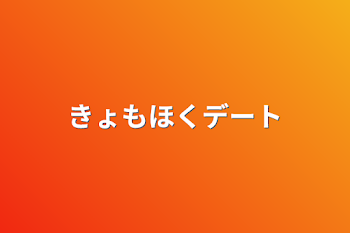 きょもほくデート